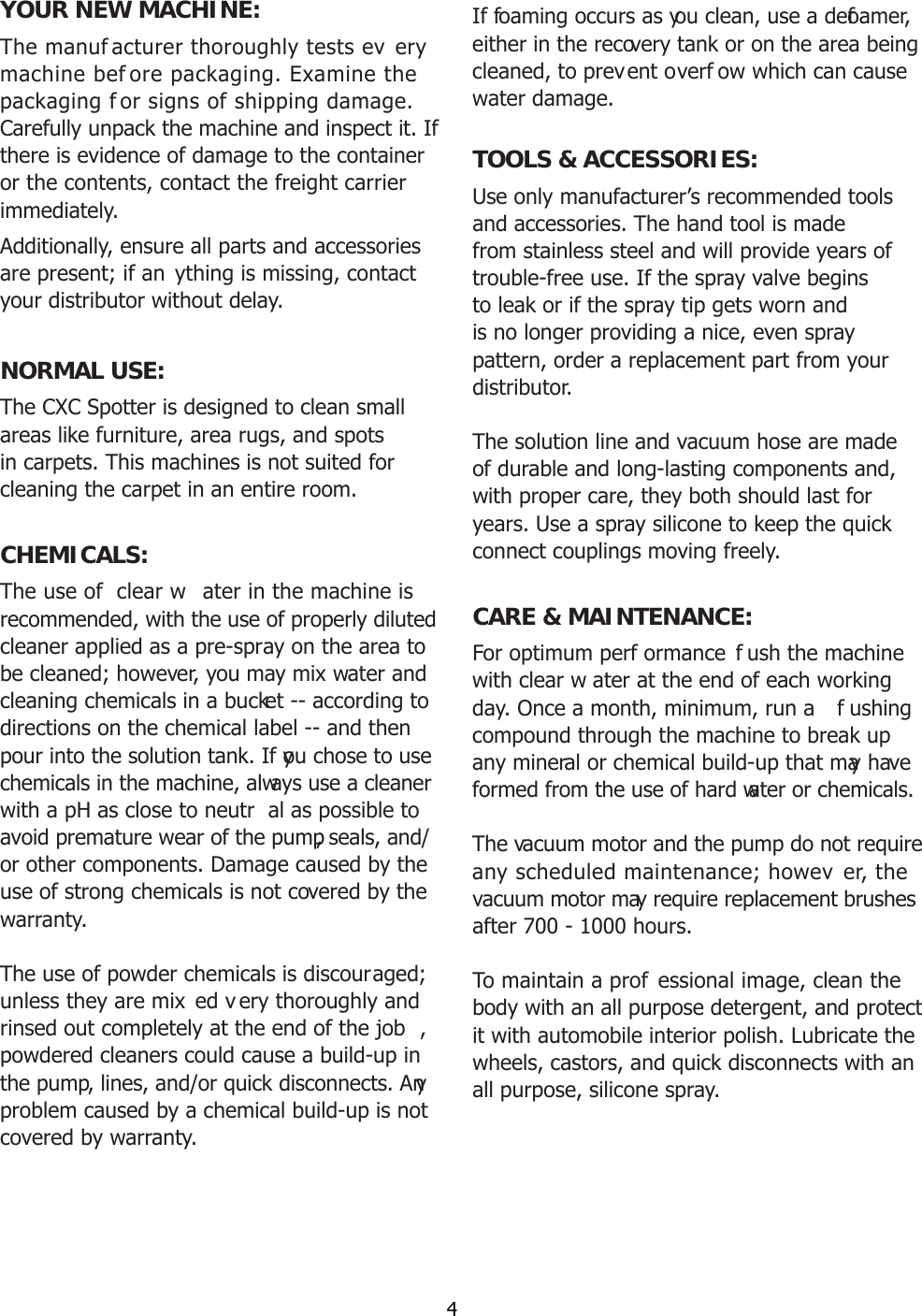 YOUR NEW MACHINE:

The manufacturer thoroughly tests every machine before packaging. Examine the packaging for signs of shipping damage. Carefully unpack the machine and inspect it. If there is evidence of damage to the container or the contents, contact the freight carrier immediately.

Additionally, ensure all parts and accessories are present; if anything is missing, contact your distributor without delay.

NORMAL USE:

The CXC Spotter is designed to clean small areas like furniture, area rugs, and spots in carpets. This machines is not suited for cleaning the carpet in an entire room.

CHEMICALS:

The use of clear water in the machine is recommended, with the use of properly diluted cleaner applied as a pre-spray on the area to be cleaned; however, you may mix water and cleaning chemicals in a bucket -- according to directions on the chemical label -- and then pour into the solution tank. If you chose to use chemicals in the machine, always use a cleaner with a pH as close to neutral as possible to avoid premature wear of the pump, seals, and/or other components. Damage caused by the use of strong chemicals is not covered by the warranty.

The use of powder chemicals is discouraged; unless they are mixed very thoroughly and rinsed out completely at the end of the job, powdered cleaners could cause a build-up in the pump, lines, and/or quick disconnects. Any problem caused by a chemical build-up is not covered by warranty.

If foaming occurs as you clean, use a defoamer, either in the recovery tank or on the area being cleaned, to prevent overfow which can cause water damage.

TOOLS & ACCESSORIES:

Use only manufacturer's recommended tools and accessories. The hand tool is made from stainless steel and will provide years of trouble-free use. If the spray valve begins to leak or if the spray tip gets worn and is no longer providing a nice, even spray pattern, order a replacement part from your distributor.

The solution line and vacuum hose are made of durable and long-lasting components and, with proper care, they both should last for years. Use a spray silicone to keep the quick connect couplings moving freely.

CARE & MAINTENANCE:

For optimum performance fush the machine with clear water at the end of each working day. Once a month, minimum, run a fushing compound through the machine to break up any mineral or chemical build-up that may have formed from the use of hard water or chemicals.

The vacuum motor and the pump do not require any scheduled maintenance; however, the vacuum motor may require replacement brushes after 700 - 1000 hours.

To maintain a professional image, clean the body with an all purpose detergent, and protect it with automobile interior polish. Lubricate the wheels, castors, and quick disconnects with an all purpose, silicone spray.

4